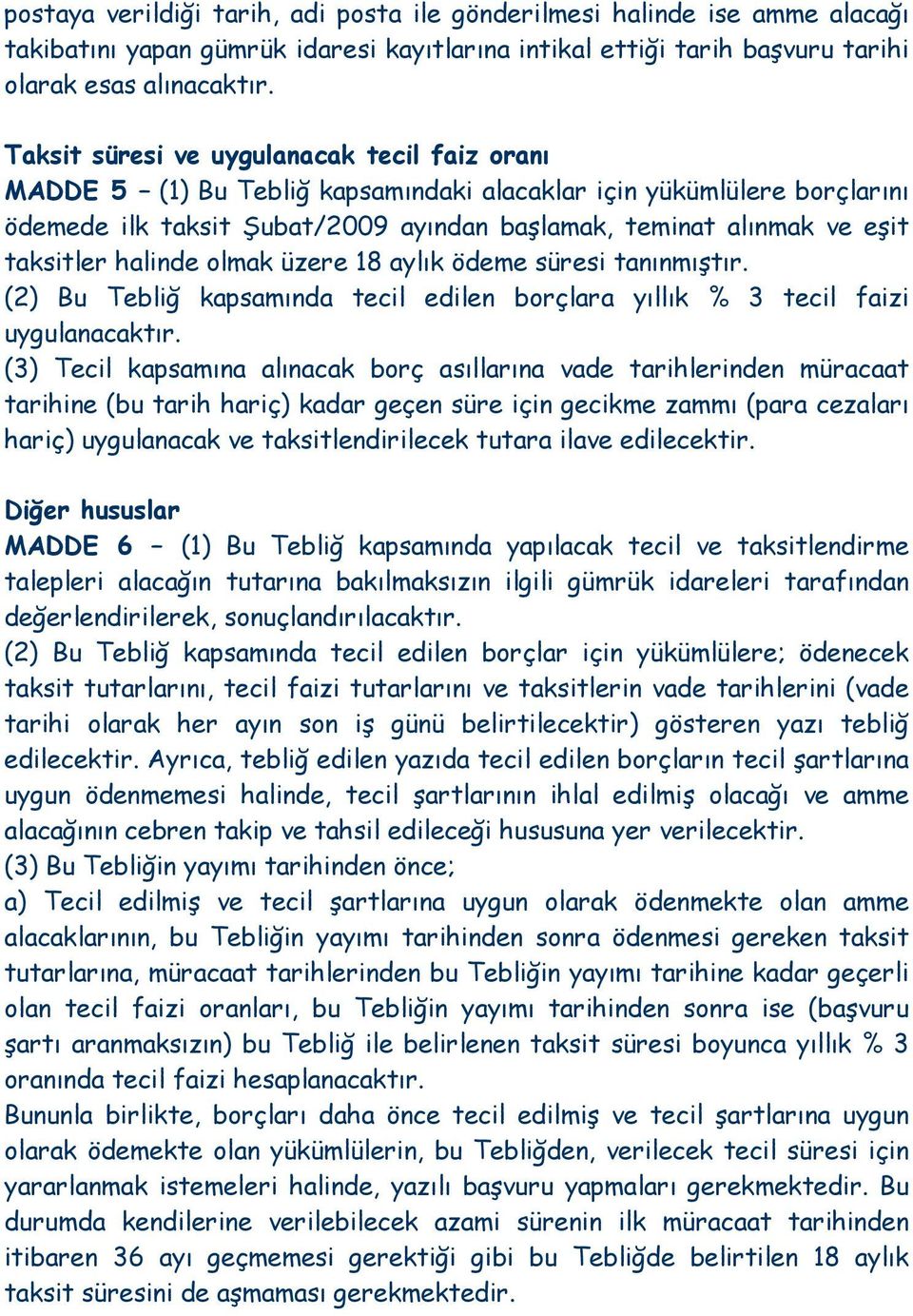 postaya verildiği tarih, adi posta ile gönderilmesi halinde ise amme alacağı takibatını yapan gümrük idaresi kayıtlarına intikal ettiği tarih başvuru tarihi olarak esas alınacaktır.

Taksit süresi ve uygulanacak tecil faiz oranı
MADDE 5 – (1) Bu Tebliğ kapsamındaki alacaklar için yükümlülere borçlarını ödemede ilk taksit Şubat/2009 ayından başlamak, teminat alınmak ve eşit taksitler halinde olmak üzere 18 aylık ödeme süresi tanınmıştır.
(2) Bu Tebliğ kapsamında tecil edilen borçlara yıllık % 3 tecil faizi uygulanacaktır.
(3) Tecil kapsamına alınacak borç asıllarına vade tarihlerinden müracaat tarihine (bu tarih hariç) kadar geçen süre için gecikme zammı (para cezaları hariç) uygulanacak ve taksitlendirilecek tutara ilave edilecektir.

Diğer hususlar
MADDE 6 – (1) Bu Tebliğ kapsamında yapılacak tecil ve taksitlendirme talepleri alacağın tutarına bakılmaksızın ilgili gümrük idareleri tarafından değerlendirilerek, sonuçlandırılacaktır.
(2) Bu Tebliğ kapsamında tecil edilen borçlar için yükümlülere; ödenecek taksit tutarlarını, tecil faizi tutarlarını ve taksitlerin vade tarihlerini (vade tarihi olarak her ayın son iş günü belirtilecektir) gösteren yazı tebliğ edilecektir. Ayrıca, tebliğ edilen yazıda tecil edilen borçların tecil şartlarına uygun ödenmemesi halinde, tecil şartlarının ihlal edilmiş olacağı ve amme alacağının cebren takip ve tahsil edileceği hususuna yer verilecektir.
(3) Bu Tebliğin yayımı tarihinden önce;
a) Tecil edilmiş ve tecil şartlarına uygun olarak ödenmekte olan amme alacaklarının, bu Tebliğin yayımı tarihinden sonra ödenmesi gereken taksit tutarlarına, müracaat tarihlerinden bu Tebliğin yayımı tarihine kadar geçerli olan tecil faizi oranları, bu Tebliğin yayımı tarihinden sonra ise (başvuru şartı aranmaksızın) bu Tebliğ ile belirlenen taksit süresi boyunca yıllık % 3 oranında tecil faizi hesaplanacaktır.
Bununla birlikte, borçları daha önce tecil edilmiş ve tecil şartlarına uygun olarak ödemekte olan yükümlülerin, bu Tebliğden, verilecek tecil süresi için yararlanmak istemeleri halinde, yazılı başvuru yapmaları gerekmektedir. Bu durumda kendilerine verilebilecek azami sürenin ilk müracaat tarihinden itibaren 36 ayı geçmemesi gerektiği gibi bu Tebliğde belirtilen 18 aylık taksit süresini de aşmaması gerekmektedir.